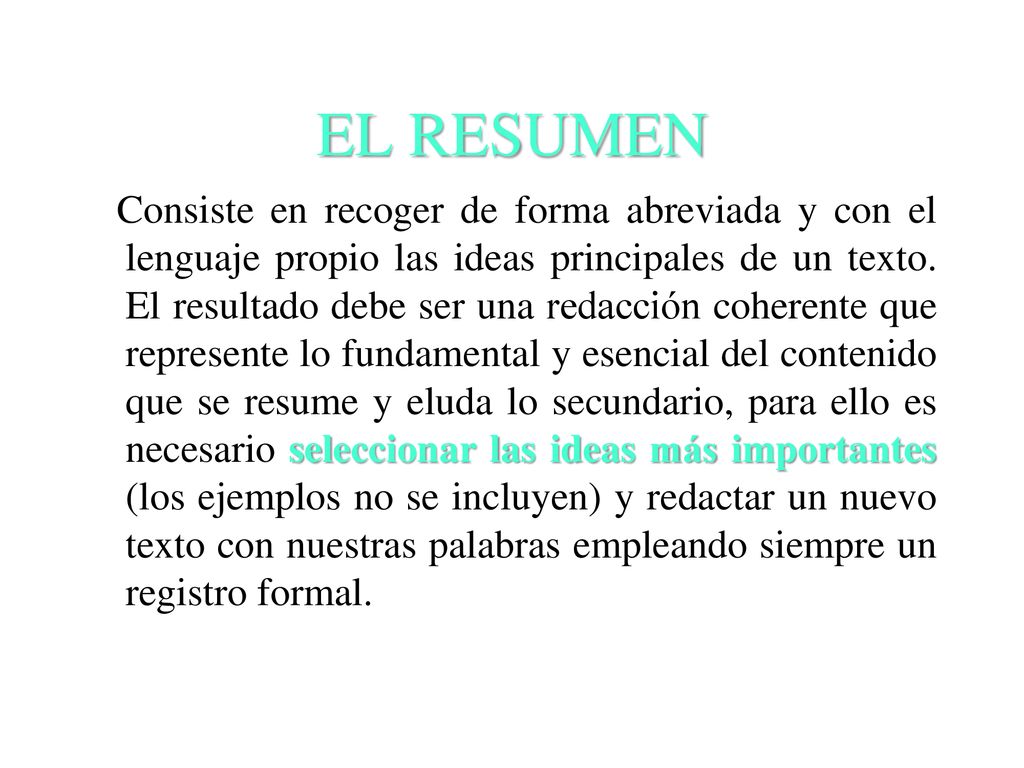 EL RESUMEN

Consiste en recoger de forma abreviada y con el lenguaje propio las ideas principales de un texto. El resultado debe ser una redacción coherente que represente lo fundamental y esencial del contenido que se resume y eluda lo secundario, para ello es necesario seleccionar las ideas más importantes (los ejemplos no se incluyen) y redactar un nuevo texto con nuestras palabras empleando siempre un registro formal.